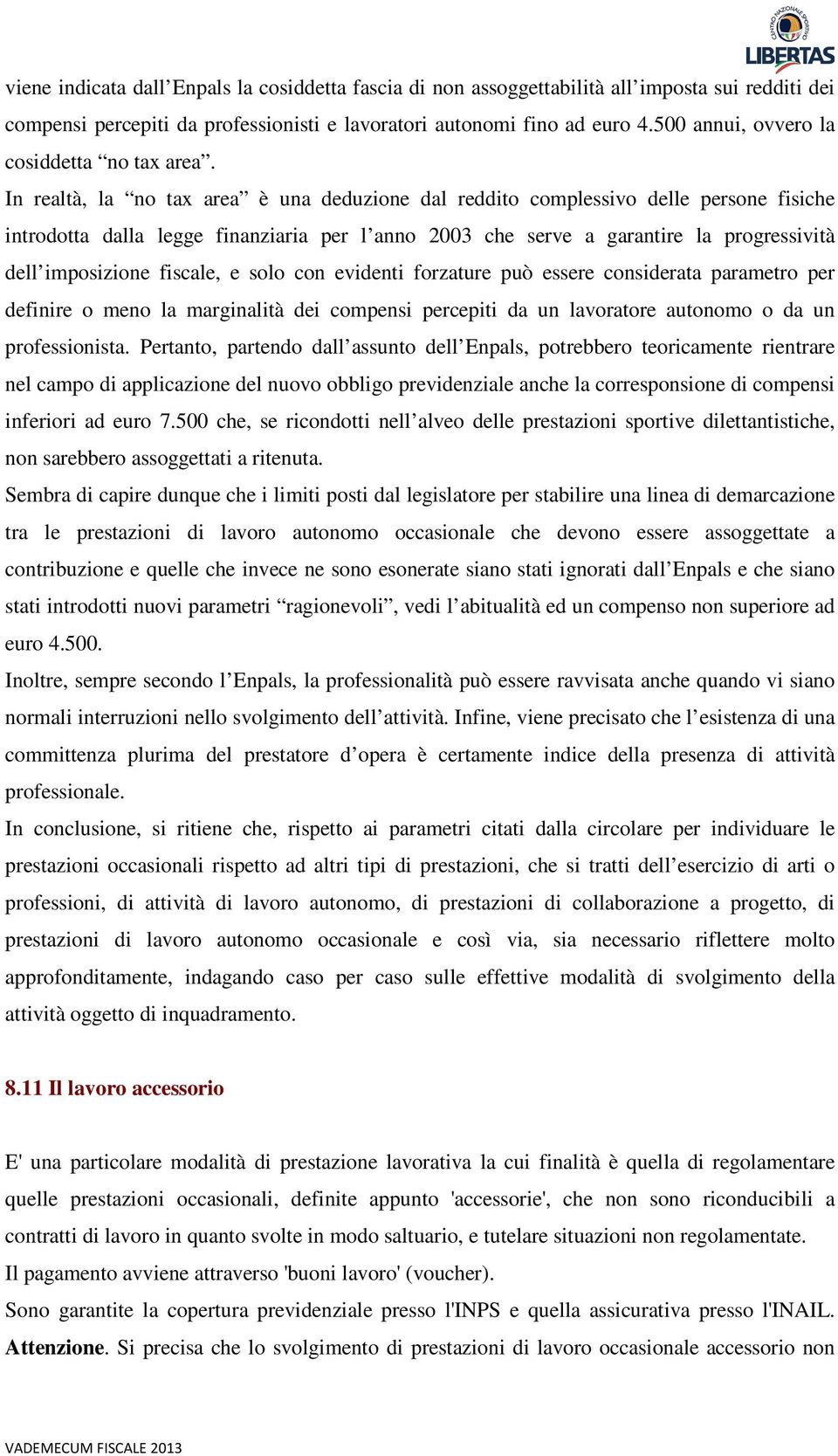 CENTRO NAZIONALE SPORTIVO
LIBERTAS

viene indicata dall’Enpals la cosiddetta fascia di non assoggettabilità all’imposta sui redditi dei compensi percepiti da professionisti e lavoratori autonomi fino ad euro 4.500 annui, ovvero la cosiddetta “no tax area”.

In realtà, la “no tax area” è una deduzione dal reddito complessivo delle persone fisiche introdotta dalla legge finanziaria per l’anno 2003 che serve a garantire la progressività dell’imposizione fiscale, e solo con evidenti forzature può essere considerata parametro per definire o meno la marginalità dei compensi percepiti da un lavoratore autonomo o da un professionista. Pertanto, partendo dall’assunto dell’Enpals, potrebbero teoricamente rientrare nel campo di applicazione del nuovo obbligo previdenziale anche la corresponsione di compensi inferiori ad euro 7.500 che, se ricondotti nell’alveo delle prestazioni sportive dilettantistiche, non sarebbero assoggettati a ritenuta.

Sembra di capire dunque che i limiti posti dal legislatore per stabilire una linea di demarcazione tra le prestazioni di lavoro autonomo occasionale che devono essere assoggettate a contribuzione e quelle che invece ne sono esonerate siano stati ignorati dall’Enpals e che siano stati introdotti nuovi parametri “ragionevoli”, vedi l’abitualità ed un compenso non superiore ad euro 4.500.

Inoltre, sempre secondo l’Enpals, la professionalità può essere ravvisata anche quando vi siano normali interruzioni nello svolgimento dell’attività. Infine, viene precisato che l’esistenza di una committenza plurima del prestatore d’opera è certamente indice della presenza di attività professionale.

In conclusione, si ritiene che, rispetto ai parametri citati dalla circolare per individuare le prestazioni occasionali rispetto ad altri tipi di prestazioni, che si tratti dell’esercizio di arti o professioni, di attività di lavoro autonomo, di prestazioni di collaborazione a progetto, di prestazioni di lavoro autonomo occasionale e così via, sia necessario riflettere molto approfonditamente, indagando caso per caso sulle effettive modalità di svolgimento della attività oggetto di inquadramento.

8.11 Il lavoro accessorio

E' una particolare modalità di prestazione lavorativa la cui finalità è quella di regolamentare quelle prestazioni occasionali, definite appunto 'accessorie', che non sono riconducibili a contratti di lavoro in quanto svolte in modo saltuario, e tutelare situazioni non regolamentate.

Il pagamento avviene attraverso 'buoni lavoro' (voucher).

Sono garantite la copertura previdenziale presso l'INPS e quella assicurativa presso l'INAIL.

Attenzione. Si precisa che lo svolgimento di prestazioni di lavoro occasionale accessorio non

VADEMECUM FISCALE 2013